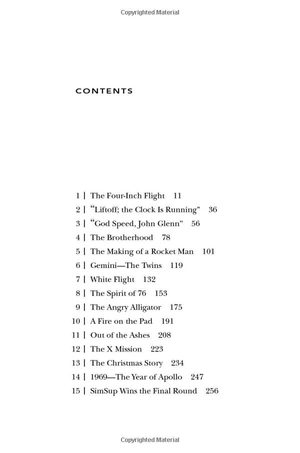 Copyrighted Material

CONTENTS

1 | The Four-Inch Flight 11
2 | "Liftoff; the Clock Is Running" 36
3 | "God Speed, John Glenn" 56
4 | The Brotherhood 78
5 | The Making of a Rocket Man 101
6 | Gemini—The Twins 119
7 | White Flight 132
8 | The Spirit of 76 153
9 | The Angry Alligator 175
10 | A Fire on the Pad 191
11 | Out of the Ashes 208
12 | The X Mission 223
13 | The Christmas Story 234
14 | 1969—The Year of Apollo 247
15 | SimSup Wins the Final Round 256

Copyrighted Material